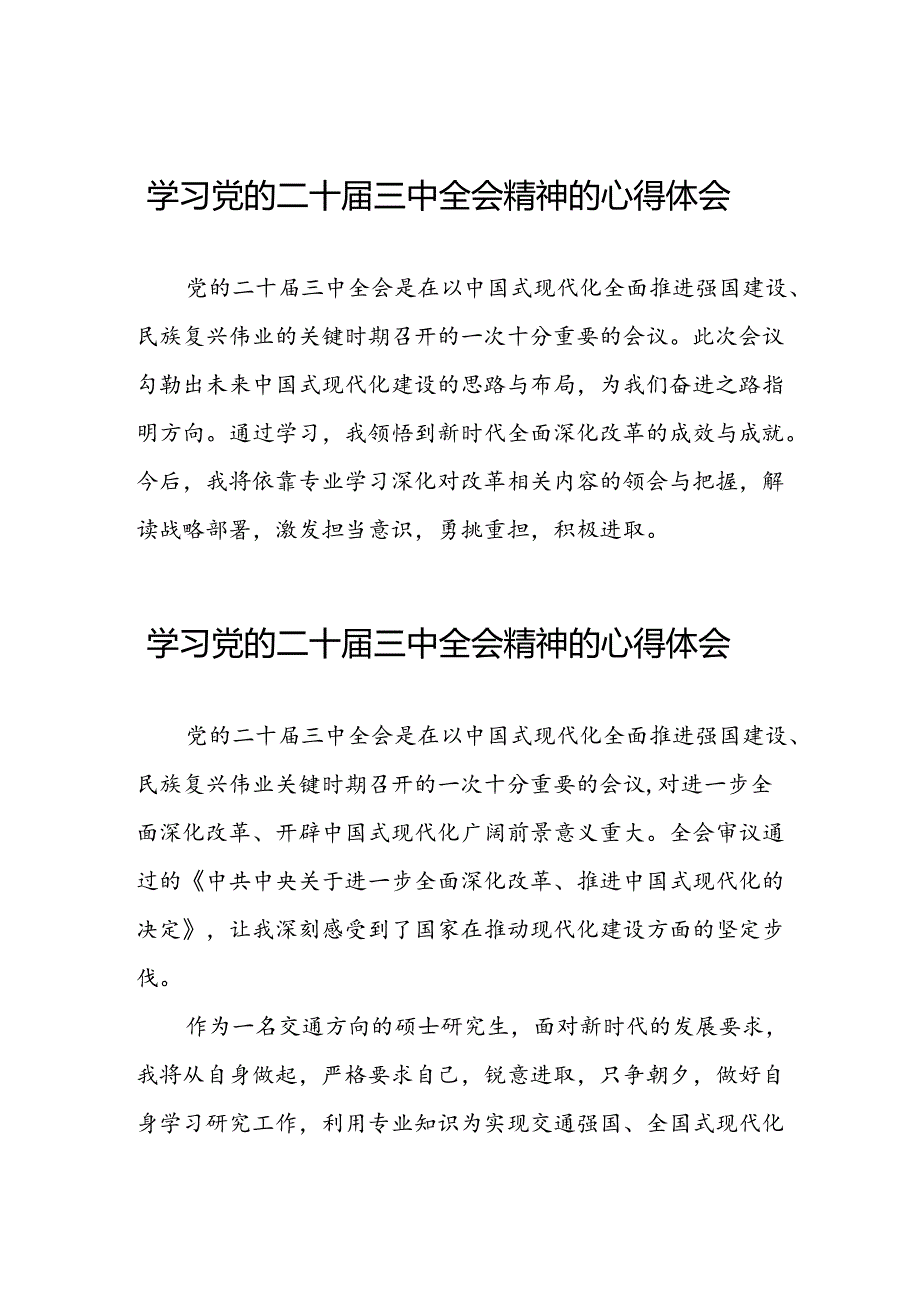 学习党的二十届三中全会精神的心得体会

党的二十届三中全会是在以中国式现代化全面推进强国建设、民族复兴伟业的关键时期召开的一次十分重要的会议。此次会议勾勒出未来中国式现代化建设的思路与布局，为我们奋进之路指明方向。通过学习，我领悟到新时代全面深化改革的成效与成就。今后，我将依靠专业学习深化对改革相关内容的领会与把握，解读战略部署，激发担当意识，勇挑重担，积极进取。

学习党的二十届三中全会精神的心得体会

党的二十届三中全会是在以中国式现代化全面推进强国建设、民族复兴伟业关键时期召开的一次十分重要的会议,对进一步全面深化改革、开辟中国式现代化广阔前景意义重大。全会审议通过的《中共中央关于进一步全面深化改革、推进中国式现代化的决定》，让我深刻感受到了国家在推动现代化建设方面的坚定步伐。

作为一名交通方向的硕士研究生，面对新时代的发展要求，我将从自身做起，严格要求自己，锐意进取，只争朝夕，做好自身学习研究工作，利用专业知识为实现交通强国、全国式现代化